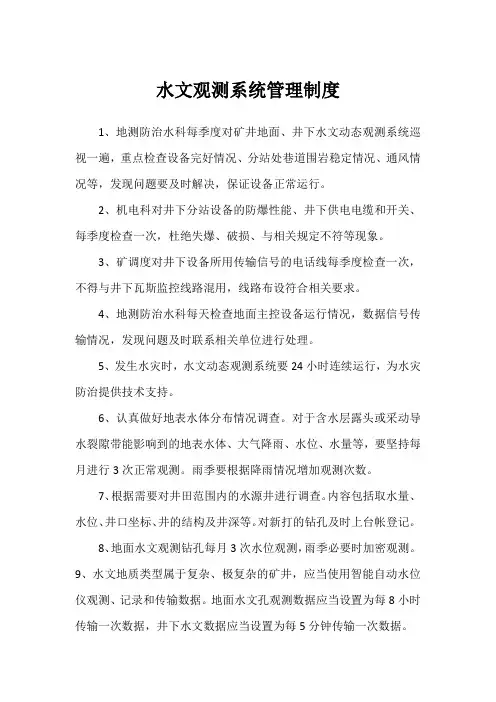 水文观测系统管理制度

1、地测防治水科每季度对矿井地面、井下水文动态观测系统巡视一遍，重点检查设备完好情况、分站处巷道围岩稳定情况、通风情况等，发现问题要及时解决，保证设备正常运行。

2、机电科对井下分站设备的防爆性能、井下供电电缆和开关、每季度检查一次，杜绝失爆、破损、与相关规定不符等现象。

3、矿调度对井下设备所用传输信号的电话线每季度检查一次，不得与井下瓦斯监控线路混用，线路布设符合相关要求。

4、地测防治水科每天检查地面主控设备运行情况，数据信号传输情况，发现问题及时联系相关单位进行处理。

5、发生水灾时，水文动态观测系统要24小时连续运行，为水灾防治提供技术支持。

6、认真做好地表水体分布情况调查。对于含水层露头或采动导水裂隙带能影响到的地表水体、大气降雨、水位、水量等，要坚持每月进行3次正常观测。雨季要根据降雨情况增加观测次数。

7、根据需要对井田范围内的水源井进行调查。内容包括取水量、水位、井口坐标、井的结构及井深等。对新打的钻孔及时上台帐登记。

8、地面水文观测钻孔每月3次水位观测，雨季必要时加密观测。

9、水文地质类型属于复杂、极复杂的矿井，应当使用智能自动水位仪观测、记录和传输数据。地面水文孔观测数据应当设置为每8小时传输一次数据，井下水文数据应当设置为每5分钟传输一次数据。